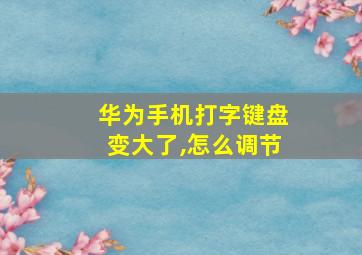 华为手机打字键盘变大了,怎么调节